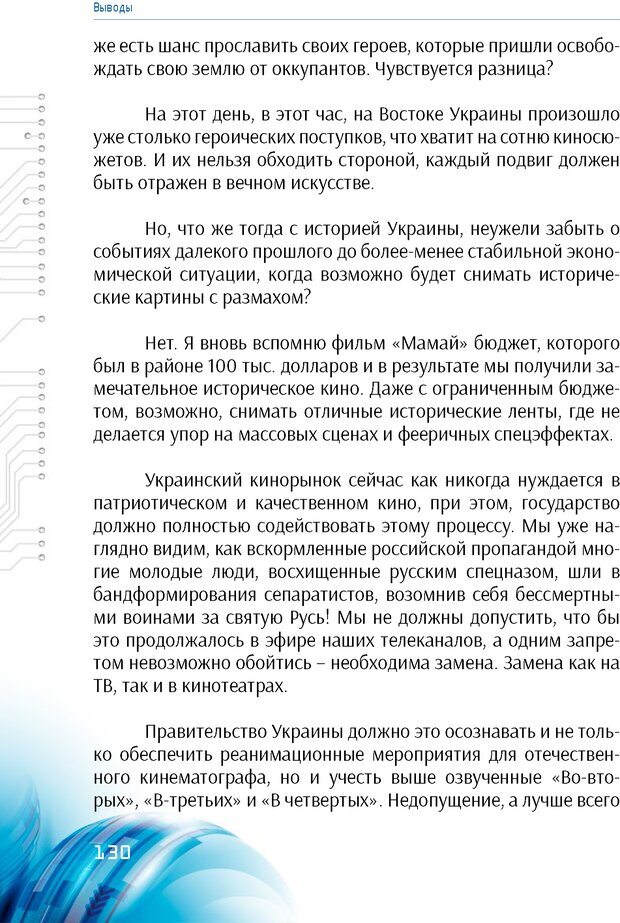 Выводы

же есть шанс прославить своих героев, которые пришли освобождать свою землю от оккупантов. Чувствуется разница?

На этот день, в этот час, на Востоке Украины произошло уже столько героических поступков, что хватит на сотню киносюжетов. И их нельзя обходить стороной, каждый подвиг должен быть отражен в вечном искусстве.

Но, что же тогда с историей Украины, неужели забыть о событиях далекого прошлого до более-менее стабильной экономической ситуации, когда возможно будет снимать исторические картины с размахом?

Нет. Я вновь вспомню фильм «Мамай» бюджет, которого был в районе 100 тыс. долларов и в результате мы получили замечательное историческое кино. Даже с ограниченным бюджетом, возможно, снимать отличные исторические ленты, где не делается упор на массовых сценах и фееричных спецэффектах.

Украинский кинорынок сейчас как никогда нуждается в патриотическом и качественном кино, при этом, государство должно полностью содействовать этому процессу. Мы уже наглядно видим, как вскормленные российской пропагандой многие молодые люди, восхищенные русским спецназом, шли в бандформирования сепаратистов, возомнив себя бессмертными воинами за святую Русь! Мы не должны допустить, что бы это продолжалось в эфире наших телеканалов, а одним запретом невозможно обойтись – необходима замена. Замена как на ТВ, так и в кинотеатрах.

Правительство Украины должно это осознавать и не только обеспечить реанимационные мероприятия для отечественного кинематографа, но и учесть выше озвученные «Во-вторых», «В-третьих» и «В четвертых». Недопущение, а лучше всего

130